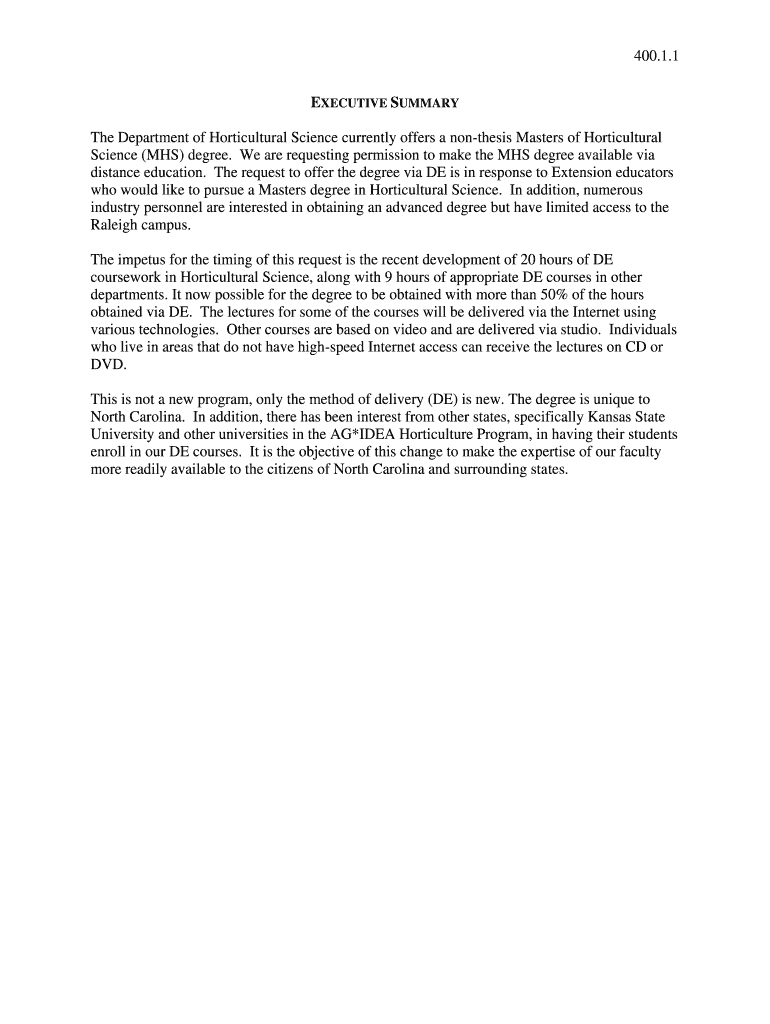 400.1.1

EXECUTIVE SUMMARY

The Department of Horticultural Science currently offers a non-thesis Masters of Horticultural Science (MHS) degree. We are requesting permission to make the MHS degree available via distance education. The request to offer the degree via DE is in response to Extension educators who would like to pursue a Masters degree in Horticultural Science. In addition, numerous industry personnel are interested in obtaining an advanced degree but have limited access to the Raleigh campus.

The impetus for the timing of this request is the recent development of 20 hours of DE coursework in Horticultural Science, along with 9 hours of appropriate DE courses in other departments. It now possible for the degree to be obtained with more than 50% of the hours obtained via DE. The lectures for some of the courses will be delivered via the Internet using various technologies. Other courses are based on video and are delivered via studio. Individuals who live in areas that do not have high-speed Internet access can receive the lectures on CD or DVD.

This is not a new program, only the method of delivery (DE) is new. The degree is unique to North Carolina. In addition, there has been interest from other states, specifically Kansas State University and other universities in the AG*IDEA Horticulture Program, in having their students enroll in our DE courses. It is the objective of this change to make the expertise of our faculty more readily available to the citizens of North Carolina and surrounding states.